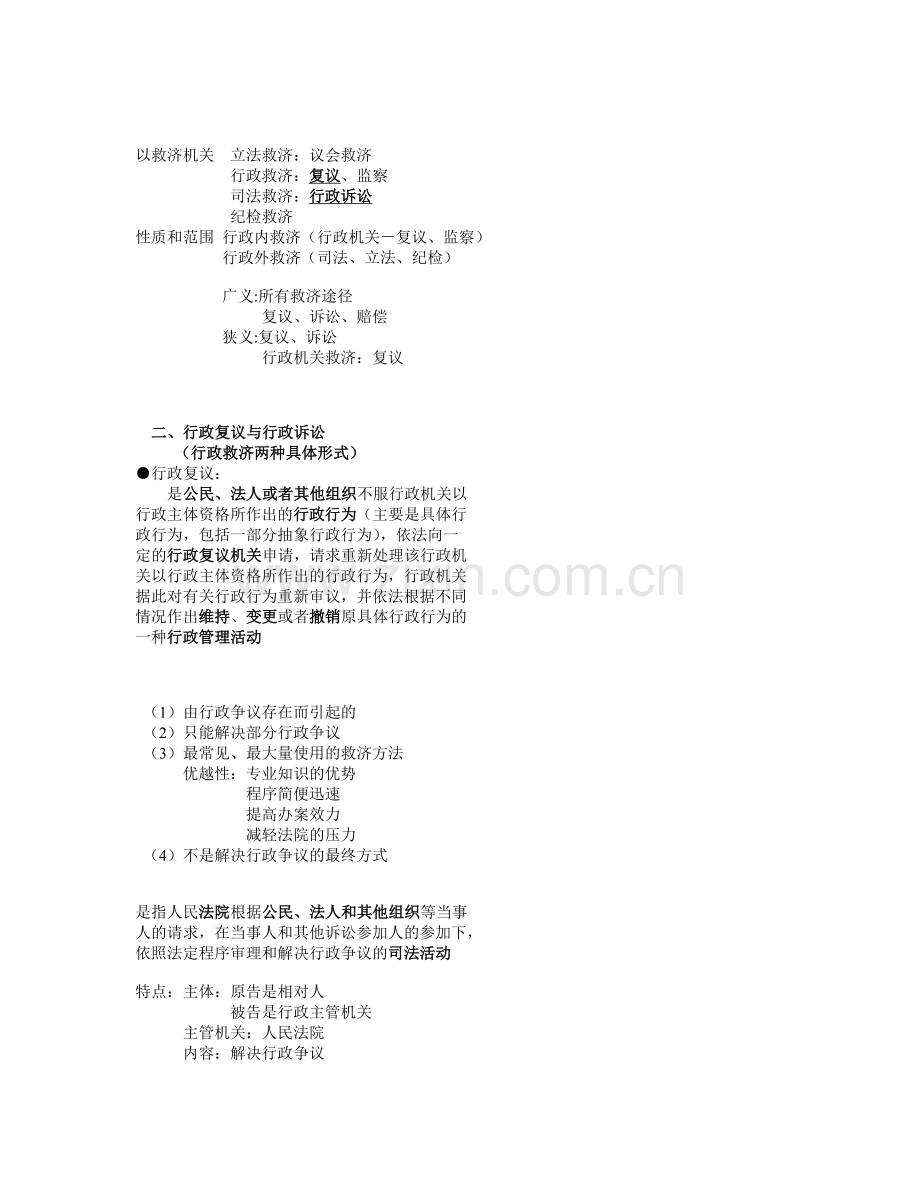 以救济机关　立法救济：议会救济
行政救济：复议、监察
司法救济：行政诉讼
纪检救济
性质和范围　行政内救济（行政机关－复议、监察）
行政外救济（司法、立法、纪检）

广义:所有救济途径
复议、诉讼、赔偿
狭义:复议、诉讼
行政机关救济：复议

二、行政复议与行政诉讼
（行政救济两种具体形式）
●行政复议：
是公民、法人或者其他组织不服行政机关以行政主体资格所作出的行政行为（主要是具体行政行为，包括一部分抽象行政行为），依法向一定的行政复议机关申请，请求重新处理该行政机关以行政主体资格所作出的行政行为，行政机关据此对有关行政行为重新审议，并依法根据不同情况作出维持、变更或者撤销原具体行政行为的一种行政管理活动

（1）由行政争议存在而引起的
（2）只能解决部分行政争议
（3）最常见、最大量使用的救济方法
优越性：专业知识的优势
程序简便迅速
提高办案效力
减轻法院的压力
（4）不是解决行政争议的最终方式

是指人民法院根据公民、法人和其他组织等当事人的请求，在当事人和其他诉讼参加人的参加下，依照法定程序审理和解决行政争议的司法活动

特点：主体：原告是相对人
被告是行政主管机关
主管机关：人民法院
内容：解决行政争议